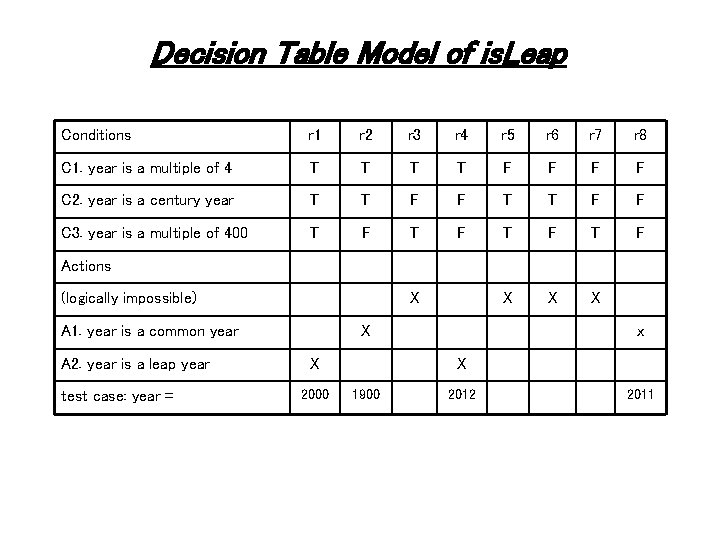 Decision Table Model of isLeap

| Conditions | r1 | r2 | r3 | r4 | r5 | r6 | r7 | r8 |
|---|---|---|---|---|---|---|---|---|
| C1. year is a multiple of 4 | T | T | T | T | F | F | F | F |
| C2. year is a century year | T | T | F | F | T | T | F | F |
| C3. year is a multiple of 400 | T | F | T | F | T | F | T | F |
| Actions | | | | | | | | |
| (logically impossible) | | | X | | X | X | X | |
| A1. year is a common year | | X | | | | | | x |
| A2. year is a leap year | X | | | X | | | | |
| test case: year = | 2000 | 1900 | | 2012 | | | | 2011 |